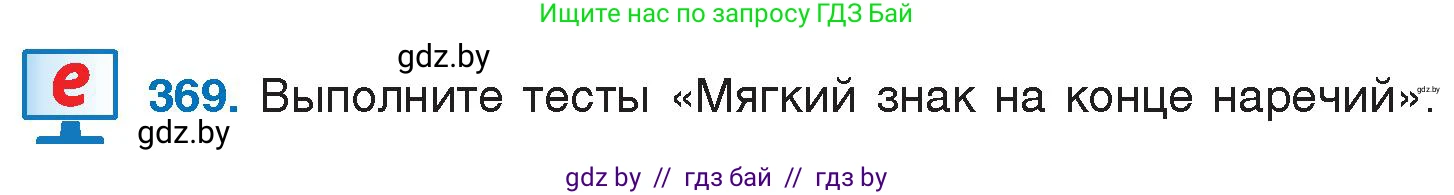 Ищите нас по запросу ГДЗ Бай

gdz.by

e

369. Выполните тесты «Мягкий знак на конце наречий».

gdz.by

gdz.by

gdz by // гдз бай // гдз by